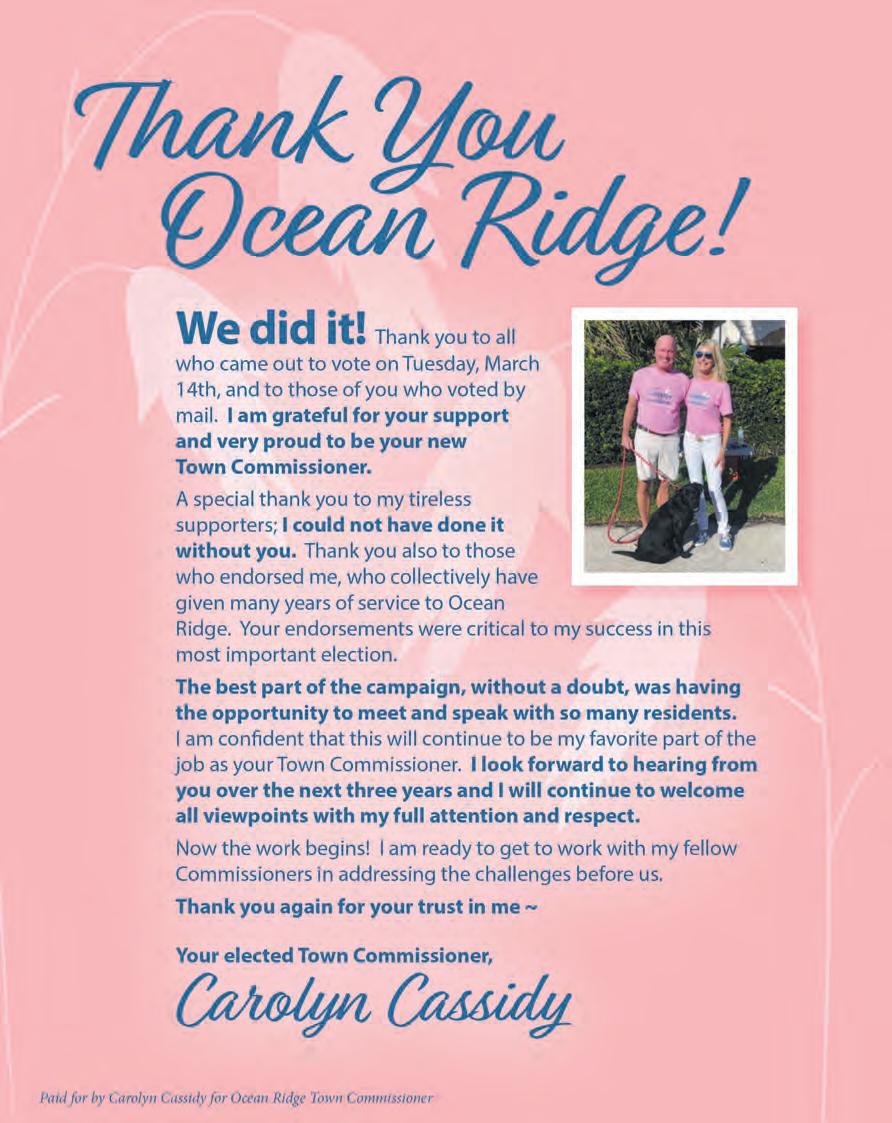 Thank You Ocean Ridge!

We did it! Thank you to all who came out to vote on Tuesday, March 14th, and to those of you who voted by mail. I am grateful for your support and very proud to be your new Town Commissioner.

A special thank you to my tireless supporters; I could not have done it without you. Thank you also to those who endorsed me, who collectively have given many years of service to Ocean Ridge. Your endorsements were critical to my success in this most important election.

The best part of the campaign, without a doubt, was having the opportunity to meet and speak with so many residents. I am confident that this will continue to be my favorite part of the job as your Town Commissioner. I look forward to hearing from you over the next three years and I will continue to welcome all viewpoints with my full attention and respect.

Now the work begins! I am ready to get to work with my fellow Commissioners in addressing the challenges before us.

Thank you again for your trust in me ~

Your elected Town Commissioner,

Carolyn Cassidy

Paid for by Carolyn Cassidy for Ocean Ridge Town Commissioner